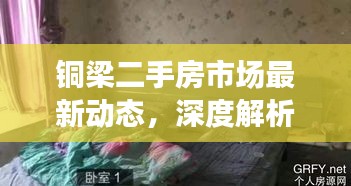 铜梁二手房市场最新动态，深度解析

卧室 1

GRFY.net
个人房源网